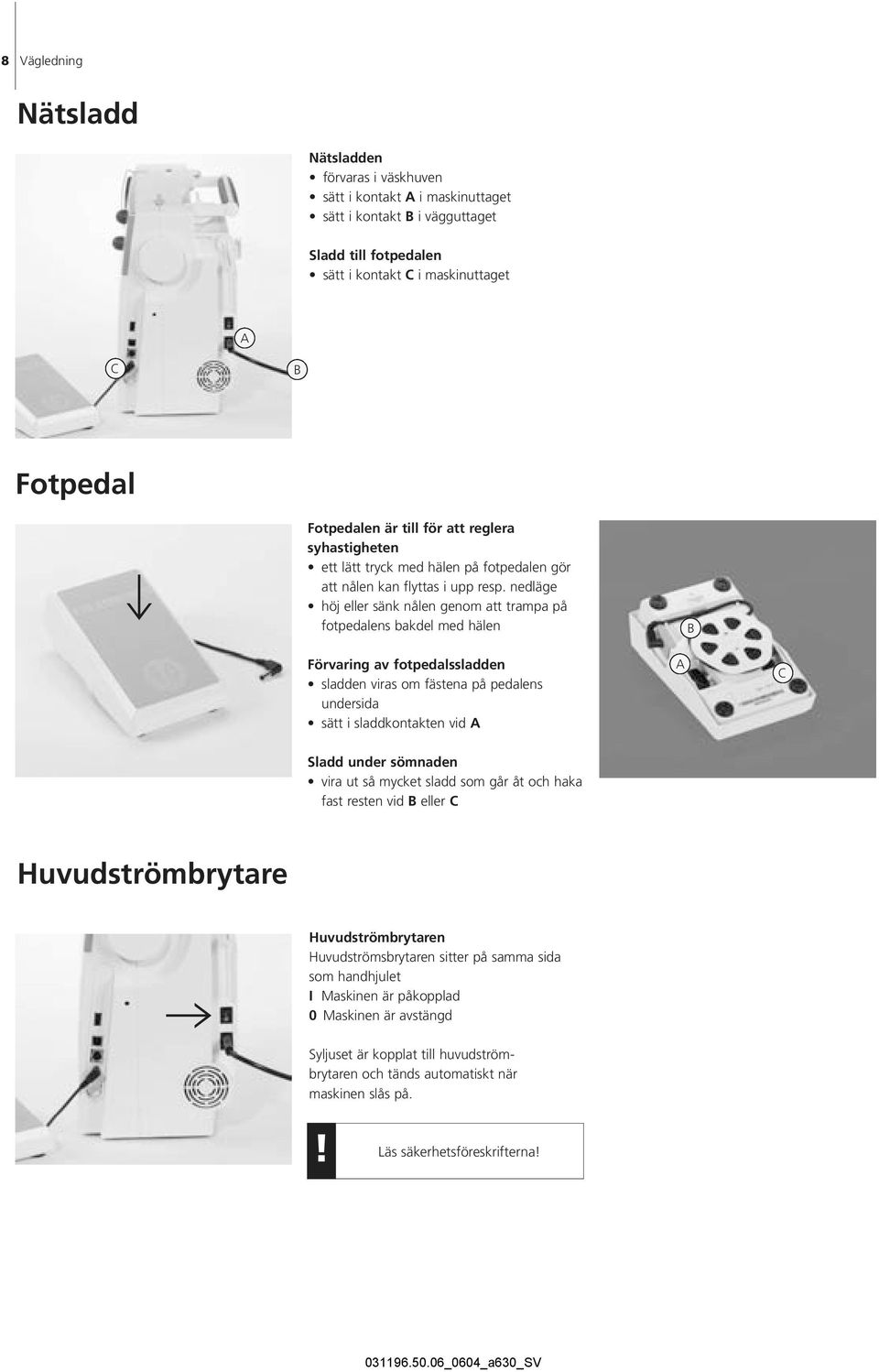 8 Vägledning

Nätsladd

Nätsladden
• förvaras i väskhuven
• sätt i kontakt A i maskinuttaget
• sätt i kontakt B i vägguttaget

Sladd till fotpedalen
• sätt i kontakt C i maskinuttaget

A
C
B

Fotpedal

Fotpedalen är till för att reglera syhastigheten
• ett lätt tryck med hälen på fotpedalen gör att nålen kan flyttas i upp resp. nedläge
• höj eller sänk nålen genom att trampa på fotpedalens bakdel med hälen

Förvaring av fotpedalssladden
• sladden viras om fästena på pedalens undersida
• sätt i sladdkontakten vid A

Sladd under sömnaden
• vira ut så mycket sladd som går åt och haka fast resten vid B eller C

B
A
C

Huvudströmbrytare

Huvudströmbrytaren
Huvudströmsbrytaren sitter på samma sida som handhjulet
I Maskinen är påkopplad
0 Maskinen är avstängd

Syljuset är kopplat till huvudströmbrytaren och tänds automatiskt när maskinen slås på.

! Läs säkerhetsföreskrifterna!

031196.50.06_0604_a630_SV